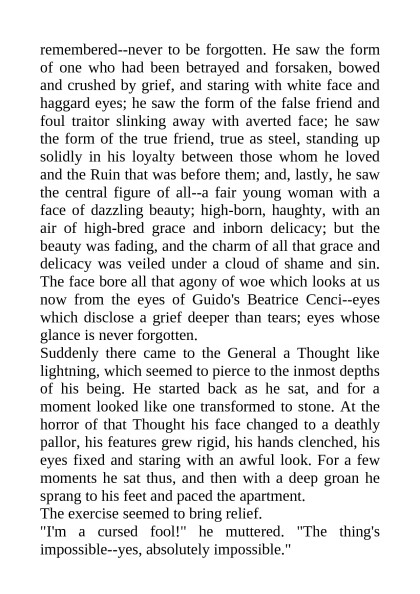 remembered--never to be forgotten. He saw the form of one who had been betrayed and forsaken, bowed and crushed by grief, and staring with white face and haggard eyes; he saw the form of the false friend and foul traitor slinking away with averted face; he saw the form of the true friend, true as steel, standing up solidly in his loyalty between those whom he loved and the Ruin that was before them; and, lastly, he saw the central figure of all--a fair young woman with a face of dazzling beauty; high-born, haughty, with an air of high-bred grace and inborn delicacy; but the beauty was fading, and the charm of all that grace and delicacy was veiled under a cloud of shame and sin. The face bore all that agony of woe which looks at us now from the eyes of Guido's Beatrice Cenci--eyes which disclose a grief deeper than tears; eyes whose glance is never forgotten.
Suddenly there came to the General a Thought like lightning, which seemed to pierce to the inmost depths of his being. He started back as he sat, and for a moment looked like one transformed to stone. At the horror of that Thought his face changed to a deathly pallor, his features grew rigid, his hands clenched, his eyes fixed and staring with an awful look. For a few moments he sat thus, and then with a deep groan he sprang to his feet and paced the apartment.
The exercise seemed to bring relief.
"I'm a cursed fool!" he muttered. "The thing's impossible--yes, absolutely impossible."